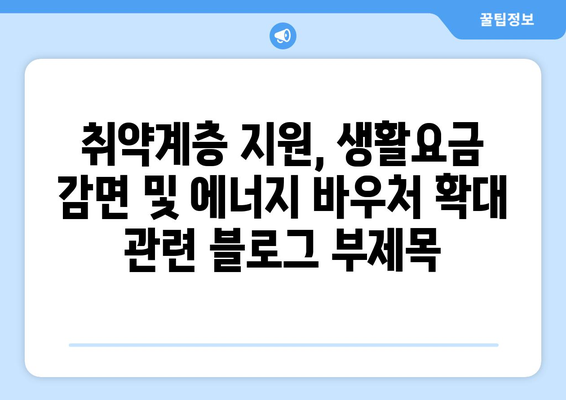 꿀팁정보

취약계층 지원, 생활요금 감면 및 에너지 바우처 확대 관련 블로그 부제목